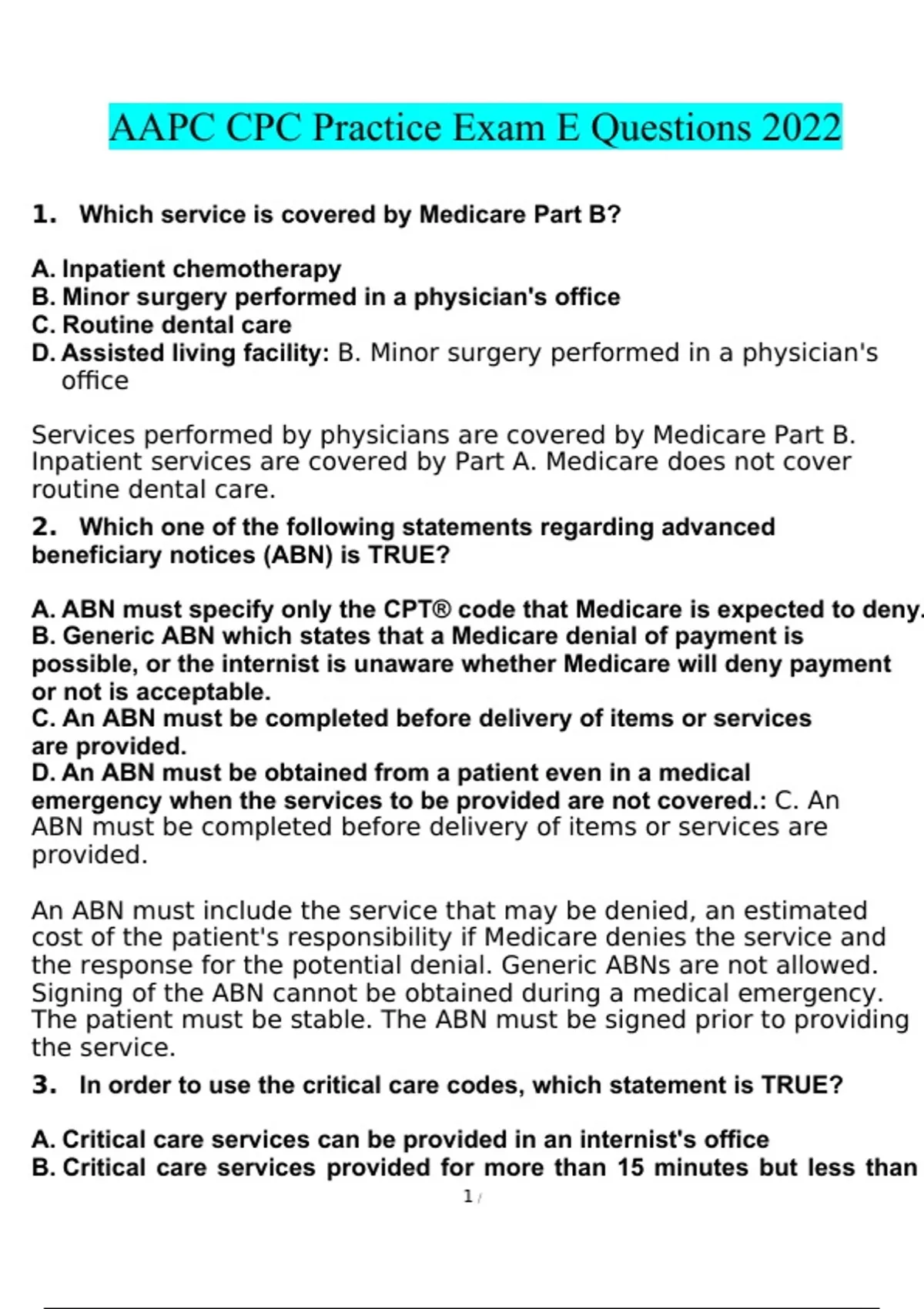 AAPC CPC Practice Exam E Questions 2022

1. Which service is covered by Medicare Part B?

A. Inpatient chemotherapy
B. Minor surgery performed in a physician's office
C. Routine dental care
D. Assisted living facility: B. Minor surgery performed in a physician's office

Services performed by physicians are covered by Medicare Part B. Inpatient services are covered by Part A. Medicare does not cover routine dental care.

2. Which one of the following statements regarding advanced beneficiary notices (ABN) is TRUE?

A. ABN must specify only the CPT® code that Medicare is expected to deny.
B. Generic ABN which states that a Medicare denial of payment is possible, or the internist is unaware whether Medicare will deny payment or not is acceptable.
C. An ABN must be completed before delivery of items or services are provided.
D. An ABN must be obtained from a patient even in a medical emergency when the services to be provided are not covered.: C. An ABN must be completed before delivery of items or services are provided.

An ABN must include the service that may be denied, an estimated cost of the patient's responsibility if Medicare denies the service and the response for the potential denial. Generic ABNs are not allowed. Signing of the ABN cannot be obtained during a medical emergency. The patient must be stable. The ABN must be signed prior to providing the service.

3. In order to use the critical care codes, which statement is TRUE?

A. Critical care services can be provided in an internist's office
B. Critical care services provided for more than 15 minutes but less than

1 /